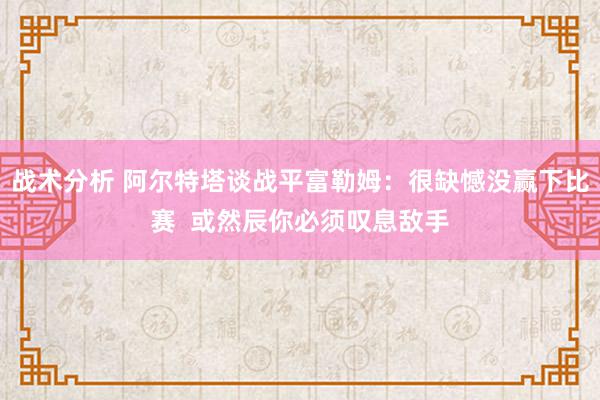 战术分析 阿尔特塔谈战平富勒姆：很缺憾没赢下比赛 或然辰你必须叹息敌手